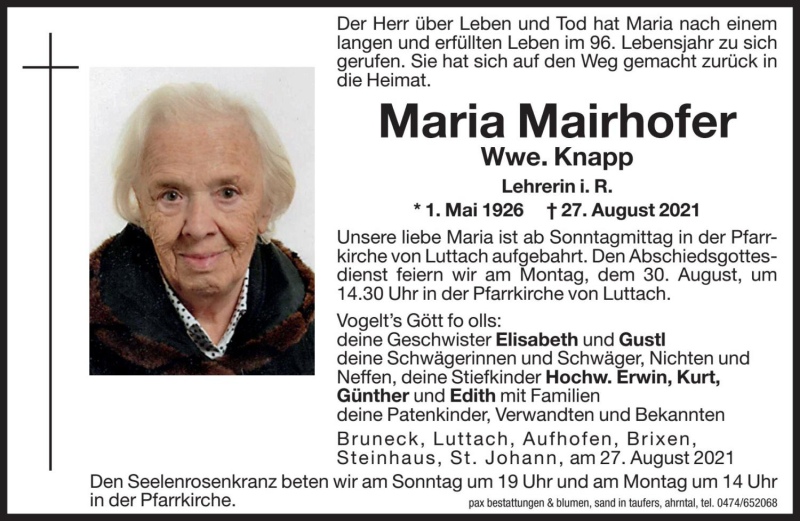 Der Herr über Leben und Tod hat Maria nach einem langen und erfüllten Leben im 96. Lebensjahr zu sich gerufen. Sie hat sich auf den Weg gemacht zurück in die Heimat.

Maria Mairhofer

Wwe. Knapp

Lehrerin i. R.

* 1. Mai 1926 † 27. August 2021

Unsere liebe Maria ist ab Sonntagmittag in der Pfarrkirche von Luttach aufgebahrt. Den Abschiedsgottesdienst feiern wir am Montag, dem 30. August, um 14.30 Uhr in der Pfarrkirche von Luttach.

Vogelt's Gött fo olls:
deine Geschwister Elisabeth und Gustl
deine Schwägerinnen und Schwäger, Nichten und Neffen, deine Stiefkinder Hochw. Erwin, Kurt, Günther und Edith mit Familien
deine Patenkinder, Verwandten und Bekannten

Bruneck, Luttach, Aufhofen, Brixen, Steinhaus, St. Johann, am 27. August 2021

Den Seelenrosenkranz beten wir am Sonntag um 19 Uhr und am Montag um 14 Uhr in der Pfarrkirche.

pax bestattungen & blumen, sand in taufers, ahrntal, tel. 0474/652068